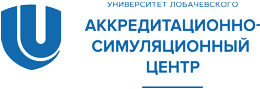 УНИВЕРСИТЕТ ЛОБАЧЕВСКОГО

АККРЕДИТАЦИОННО-СИМУЛЯЦИОННЫЙ ЦЕНТР